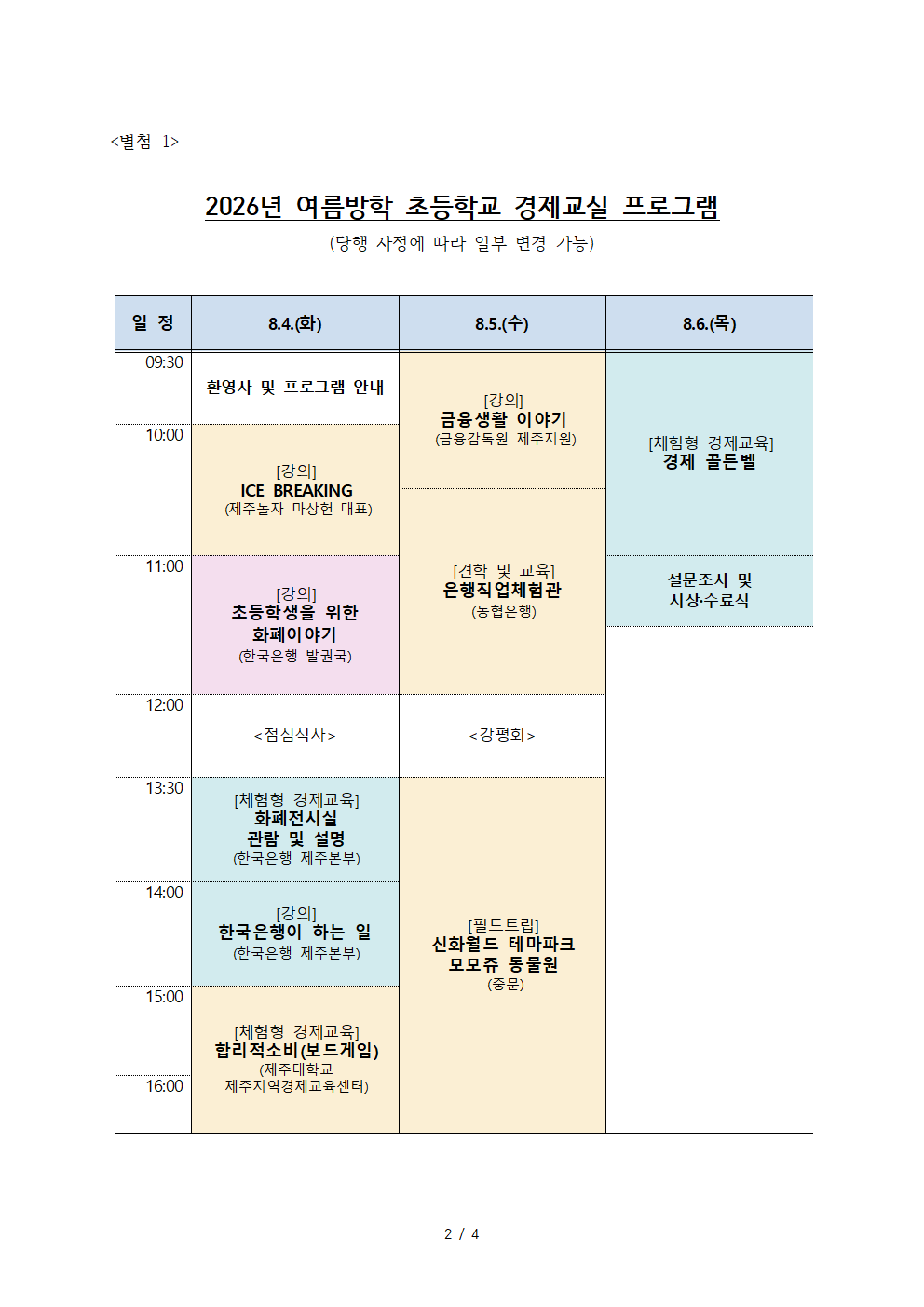 <별첨 1>

2026년 여름방학 초등학교 경제교실 프로그램

(당행 사정에 따라 일부 변경 가능)

| 일 정 | 8.4.(화) | 8.5.(수) | 8.6.(목) |
|---|---|---|---|
| 09:30 | 환영사 및 프로그램 안내 | [강의] 금융생활 이야기 (금융감독원 제주지원) | [체험형 경제교육] 경제 골든벨 |
| 10:00 | [강의] ICE BREAKING (제주놀자 마상헌 대표) | [견학 및 교육] 은행직업체험관 (농협은행) | |
| 11:00 | [강의] 초등학생을 위한 화폐이야기 (한국은행 발권국) | | 설문조사 및 시상·수료식 |
| 12:00 | <점심식사> | <강평회> | |
| 13:30 | [체험형 경제교육] 화폐전시실 관람 및 설명 (한국은행 제주본부) | [필드트립] 신화월드 테마파크 모모쥬 동물원 (중문) | |
| 14:00 | [강의] 한국은행이 하는 일 (한국은행 제주본부) | | |
| 15:00 | [체험형 경제교육] 합리적소비(보드게임) (제주대학교 제주지역경제교육센터) | | |
| 16:00 | | | |

2 / 4